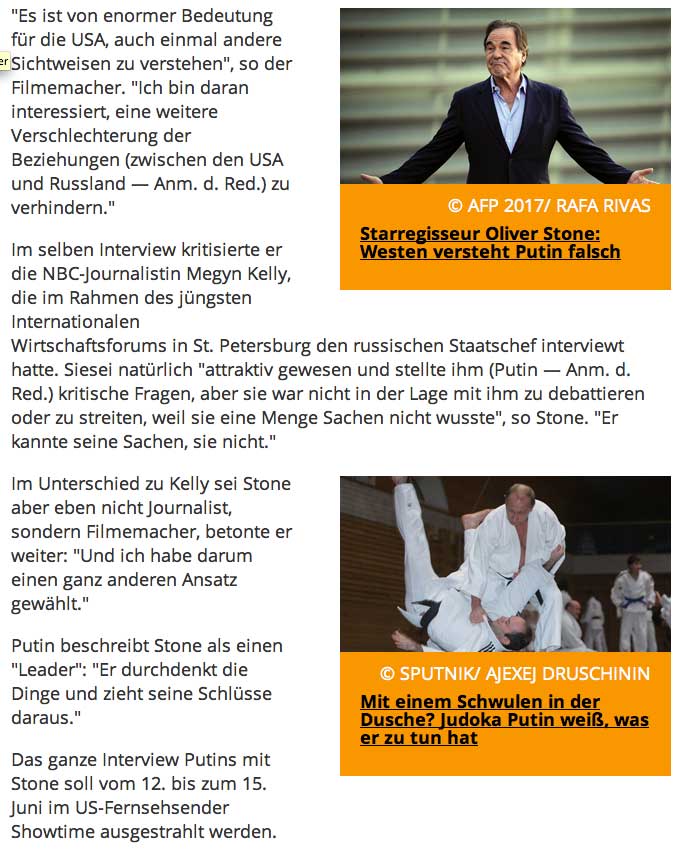 "Es ist von enormer Bedeutung für die USA, auch einmal andere Sichtweisen zu verstehen", so der Filmemacher. "Ich bin daran interessiert, eine weitere Verschlechterung der Beziehungen (zwischen den USA und Russland — Anm. d. Red.) zu verhindern."

© AFP 2017/ RAFA RIVAS

Starregisseur Oliver Stone: Westen versteht Putin falsch

Im selben Interview kritisierte er die NBC-Journalistin Megyn Kelly, die im Rahmen des jüngsten Internationalen Wirtschaftsforums in St. Petersburg den russischen Staatschef interviewt hatte. Siesei natürlich "attraktiv gewesen und stellte ihm (Putin — Anm. d. Red.) kritische Fragen, aber sie war nicht in der Lage mit ihm zu debattieren oder zu streiten, weil sie eine Menge Sachen nicht wusste", so Stone. "Er kannte seine Sachen, sie nicht."

Im Unterschied zu Kelly sei Stone aber eben nicht Journalist, sondern Filmemacher, betonte er weiter: "Und ich habe darum einen ganz anderen Ansatz gewählt."

© SPUTNIK/ AJEXEJ DRUSCHININ

Mit einem Schwulen in der Dusche? Judoka Putin weiß, was er zu tun hat

Putin beschreibt Stone als einen "Leader": "Er durchdenkt die Dinge und zieht seine Schlüsse daraus."

Das ganze Interview Putins mit Stone soll vom 12. bis zum 15. Juni im US-Fernsehsender Showtime ausgestrahlt werden.